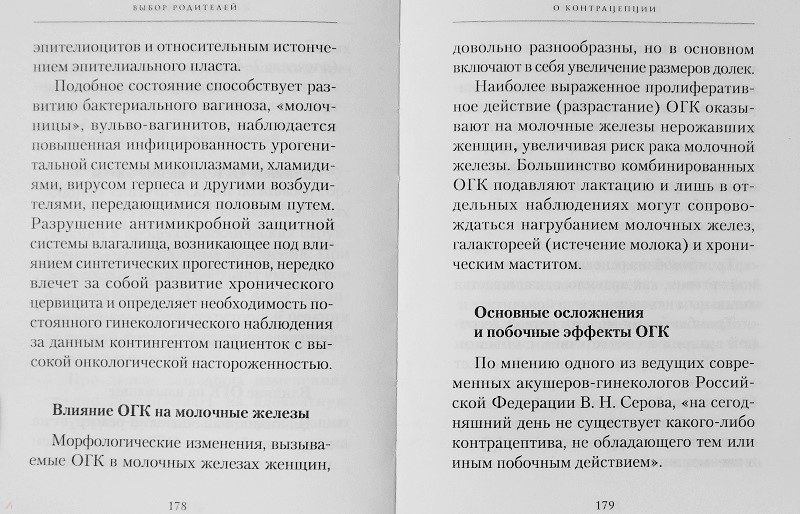 ВЫБОР РОДИТЕЛЕЙ

эпителиоцитов и относительным истончением эпителиального пласта.

Подобное состояние способствует развитию бактериального вагиноза, «молочницы», вульво-вагинитов, наблюдается повышенная инфицированность урогенитальной системы микоплазмами, хламидиями, вирусом герпеса и другими возбудителями, передающимися половым путем. Разрушение антимикробной защитной системы влагалища, возникающее под влиянием синтетических прогестинов, нередко влечет за собой развитие хронического цервицита и определяет необходимость постоянного гинекологического наблюдения за данным контингентом пациенток с высокой онкологической настороженностью.

Влияние ОГК на молочные железы

Морфологические изменения, вызываемые ОГК в молочных железах женщин,

178

О КОНТРАЦЕПЦИИ

довольно разнообразны, но в основном включают в себя увеличение размеров долек.

Наиболее выраженное пролиферативное действие (разрастание) ОГК оказывают на молочные железы нерожавших женщин, увеличивая риск рака молочной железы. Большинство комбинированных ОГК подавляют лактацию и лишь в отдельных наблюдениях могут сопровождаться нагрубанием молочных желез, галактореей (истечение молока) и хроническим маститом.

Основные осложнения
и побочные эффекты ОГК

По мнению одного из ведущих современных акушеров-гинекологов Российской Федерации В. Н. Серова, «на сегодняшний день не существует какого-либо контрацептива, не обладающего тем или иным побочным действием».

179